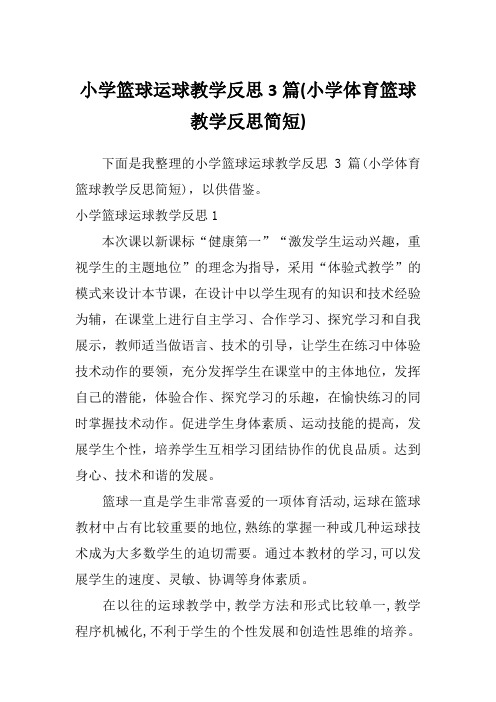 小学篮球运球教学反思 3 篇(小学体育篮球教学反思简短)

下面是我整理的小学篮球运球教学反思 3 篇(小学体育篮球教学反思简短)，以供借鉴。

小学篮球运球教学反思 1

本次课以新课标“健康第一”“激发学生运动兴趣，重视学生的主题地位”的理念为指导，采用“体验式教学”的模式来设计本节课，在设计中以学生现有的知识和技术经验为辅，在课堂上进行自主学习、合作学习、探究学习和自我展示，教师适当做语言、技术的引导，让学生在练习中体验技术动作的要领，充分发挥学生在课堂中的主体地位，发挥自己的潜能，体验合作、探究学习的乐趣，在愉快练习的同时掌握技术动作。促进学生身体素质、运动技能的提高，发展学生个性，培养学生互相学习团结协作的优良品质。达到身心、技术和谐的发展。

篮球一直是学生非常喜爱的一项体育活动,运球在篮球教材中占有比较重要的地位,熟练的掌握一种或几种运球技术成为大多数学生的迫切需要。通过本教材的学习,可以发展学生的速度、灵敏、协调等身体素质。

在以往的运球教学中,教学方法和形式比较单一,教学程序机械化,不利于学生的个性发展和创造性思维的培养。